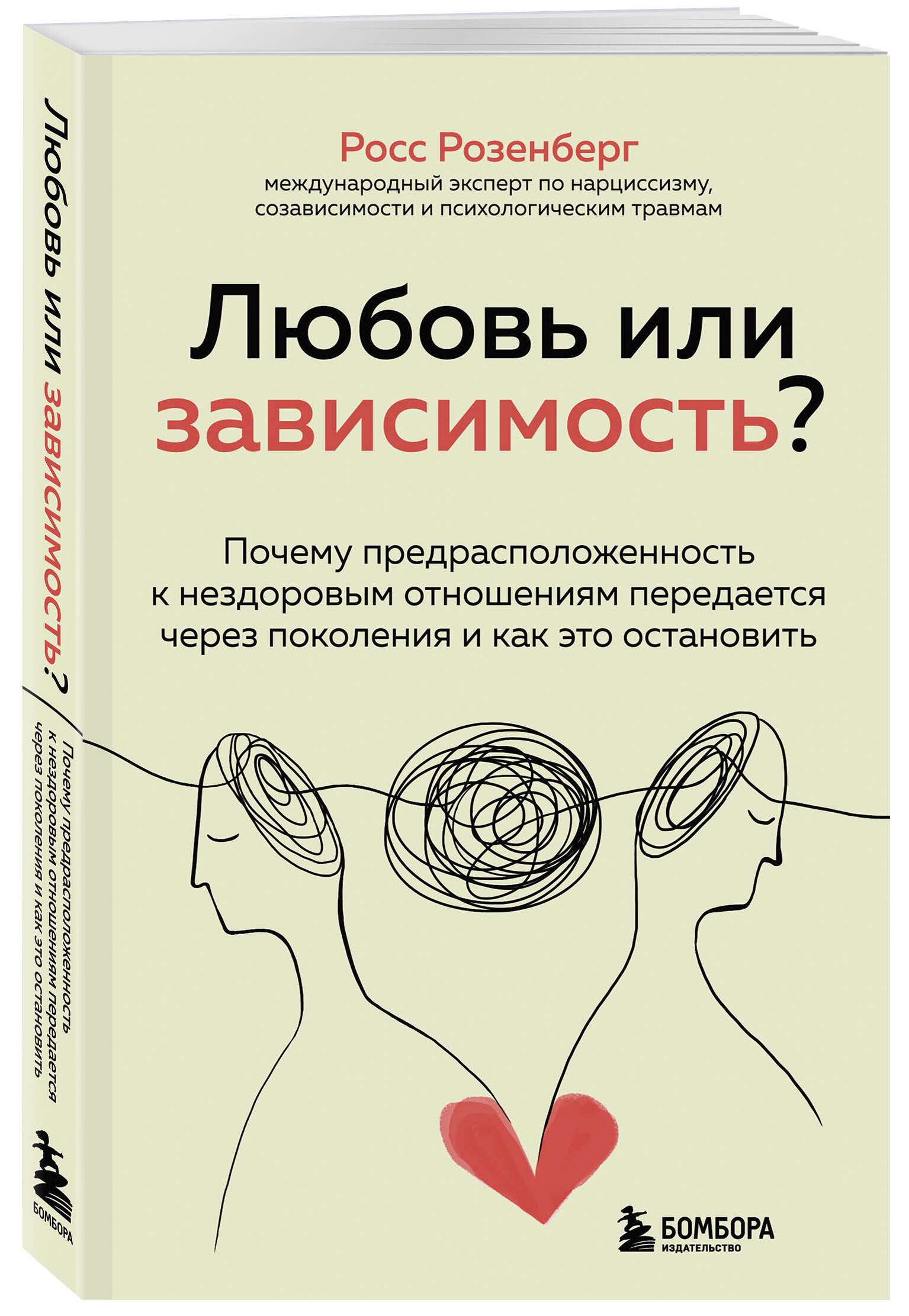 Любовь или зависимость?

Почему предрасположенность к нездоровым отношениям передается через поколения и как это остановить

БОМБОРА

Росс Розенберг
международный эксперт по нарциссизму, созависимости и психологическим травмам

Любовь или зависимость?

Почему предрасположенность к нездоровым отношениям передается через поколения и как это остановить

БОМБОРА
ИЗДАТЕЛЬСТВО